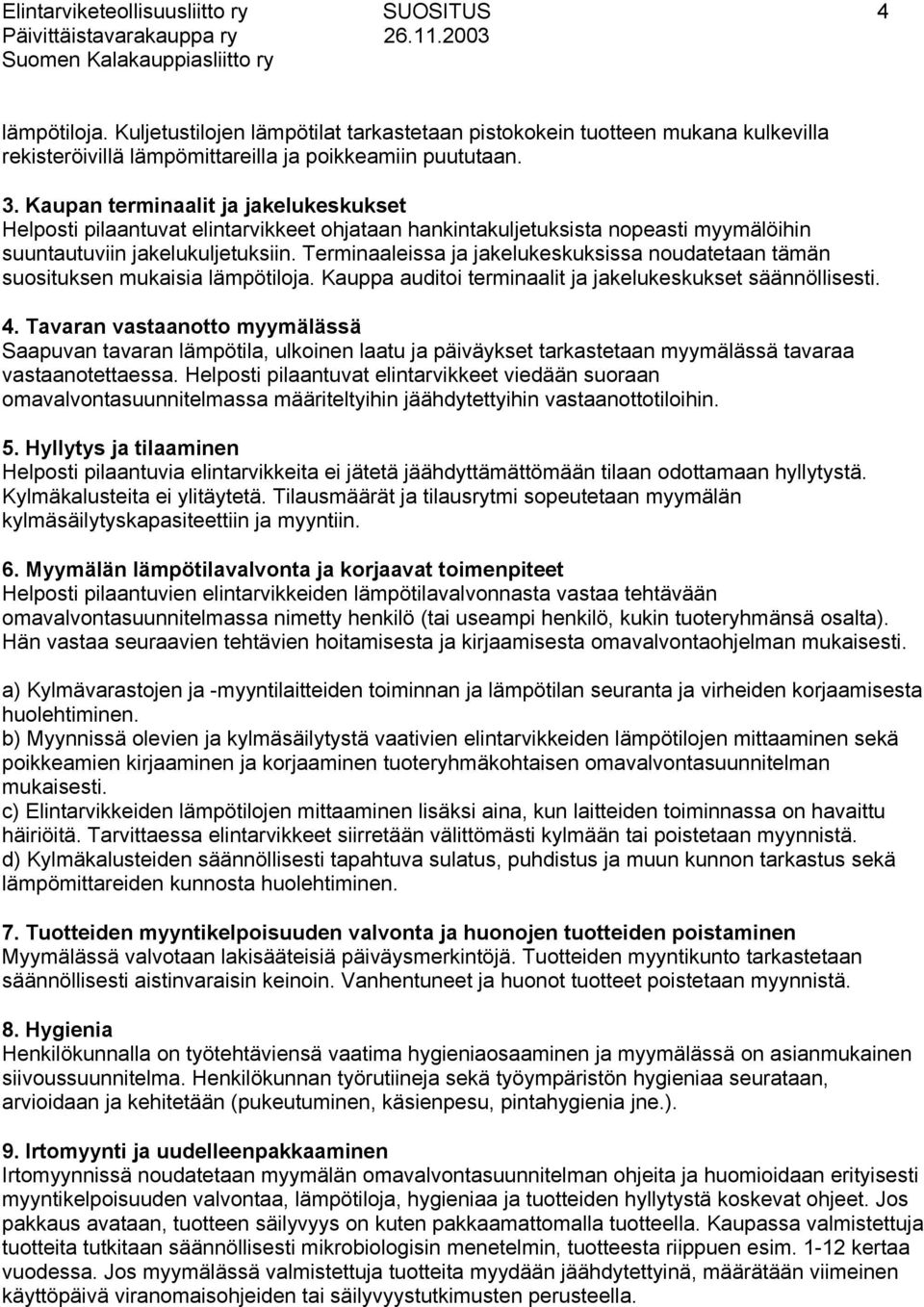 Elintarviketeollisuusliitto ry SUOSITUS 4
Päivittäistavarakauppa ry 26.11.2003
Suomen Kalakauppiasliitto ry

lämpötiloja. Kuljetustilojen lämpötilat tarkastetaan pistokokein tuotteen mukana kulkevilla rekisteröivillä lämpömittareilla ja poikkeamiin puututaan.

3. Kaupan terminaalit ja jakelukeskukset
Helposti pilaantuvat elintarvikkeet ohjataan hankintakuljetuksista nopeasti myymälöihin suuntautuviin jakelukuljetuksiin. Terminaaleissa ja jakelukeskuksissa noudatetaan tämän suosituksen mukaisia lämpötiloja. Kauppa auditoi terminaalit ja jakelukeskukset säännöllisesti.

4. Tavaran vastaanotto myymälässä
Saapuvan tavaran lämpötila, ulkoinen laatu ja päiväykset tarkastetaan myymälässä tavaraa vastaanotettaessa. Helposti pilaantuvat elintarvikkeet viedään suoraan omavalvontasuunnitelmassa määriteltyihin jäähdytettyihin vastaanottotiloihin.

5. Hyllytys ja tilaaminen
Helposti pilaantuvia elintarvikkeita ei jätetä jäähdyttämättömään tilaan odottamaan hyllytystä. Kylmäkalusteita ei ylitäytetä. Tilausmäärät ja tilausrytmi sopeutetaan myymälän kylmäsäilytyskapasiteettiin ja myyntiin.

6. Myymälän lämpötilavalvonta ja korjaavat toimenpiteet
Helposti pilaantuvien elintarvikkeiden lämpötilavalvonnasta vastaa tehtävään omavalvontasuunnitelmassa nimetty henkilö (tai useampi henkilö, kukin tuoteryhmänsä osalta). Hän vastaa seuraavien tehtävien hoitamisesta ja kirjaamisesta omavalvontaohjelman mukaisesti.

a) Kylmävarastojen ja -myyntilaitteiden toiminnan ja lämpötilan seuranta ja virheiden korjaamisesta huolehtiminen.
b) Myynnissä olevien ja kylmäsäilytystä vaativien elintarvikkeiden lämpötilojen mittaaminen sekä poikkeamien kirjaaminen ja korjaaminen tuoteryhmäkohtaisen omavalvontasuunnitelman mukaisesti.
c) Elintarvikkeiden lämpötilojen mittaaminen lisäksi aina, kun laitteiden toiminnassa on havaittu häiriöitä. Tarvittaessa elintarvikkeet siirretään välittömästi kylmään tai poistetaan myynnistä.
d) Kylmäkalusteiden säännöllisesti tapahtuva sulatus, puhdistus ja muun kunnon tarkastus sekä lämpömittareiden kunnosta huolehtiminen.

7. Tuotteiden myyntikelpoisuuden valvonta ja huonojen tuotteiden poistaminen
Myymälässä valvotaan lakisääteisiä päiväysmerkintöjä. Tuotteiden myyntikunto tarkastetaan säännöllisesti aistinvaraisin keinoin. Vanhentuneet ja huonot tuotteet poistetaan myynnistä.

8. Hygienia
Henkilökunnalla on työtehtäviensä vaatima hygieniaosaaminen ja myymälässä on asianmukainen siivoussuunnitelma. Henkilökunnan työrutiineja sekä työympäristön hygieniaa seurataan, arvioidaan ja kehitetään (pukeutuminen, käsienpesu, pintahygienia jne.).

9. Irtomyynti ja uudelleenpakkaaminen
Irtomyynnissä noudatetaan myymälän omavalvontasuunnitelman ohjeita ja huomioidaan erityisesti myyntikelpoisuuden valvontaa, lämpötiloja, hygieniaa ja tuotteiden hyllytystä koskevat ohjeet. Jos pakkaus avataan, tuotteen säilyvyys on kuten pakkaamattomalla tuotteella. Kaupassa valmistettuja tuotteita tutkitaan säännöllisesti mikrobiologisin menetelmin, tuotteesta riippuen esim. 1-12 kertaa vuodessa. Jos myymälässä valmistettuja tuotteita myydään jäähdytettyinä, määrätään viimeinen käyttöpäivä viranomaisohjeiden tai säilyvyystutkimusten perusteella.